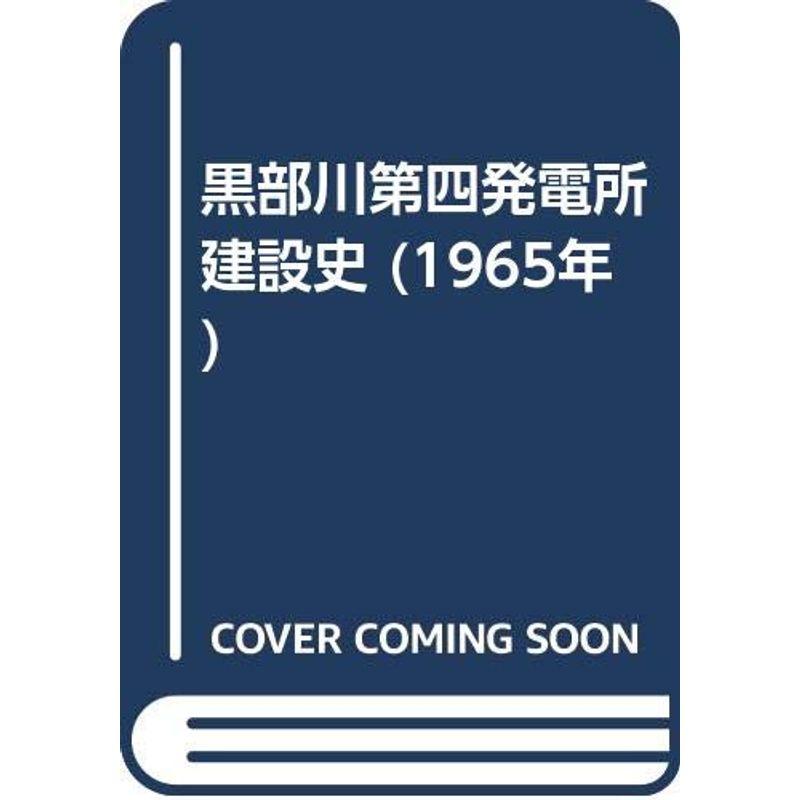 黒部川第四発電所建設史 (1965年)

COVER COMING SOON